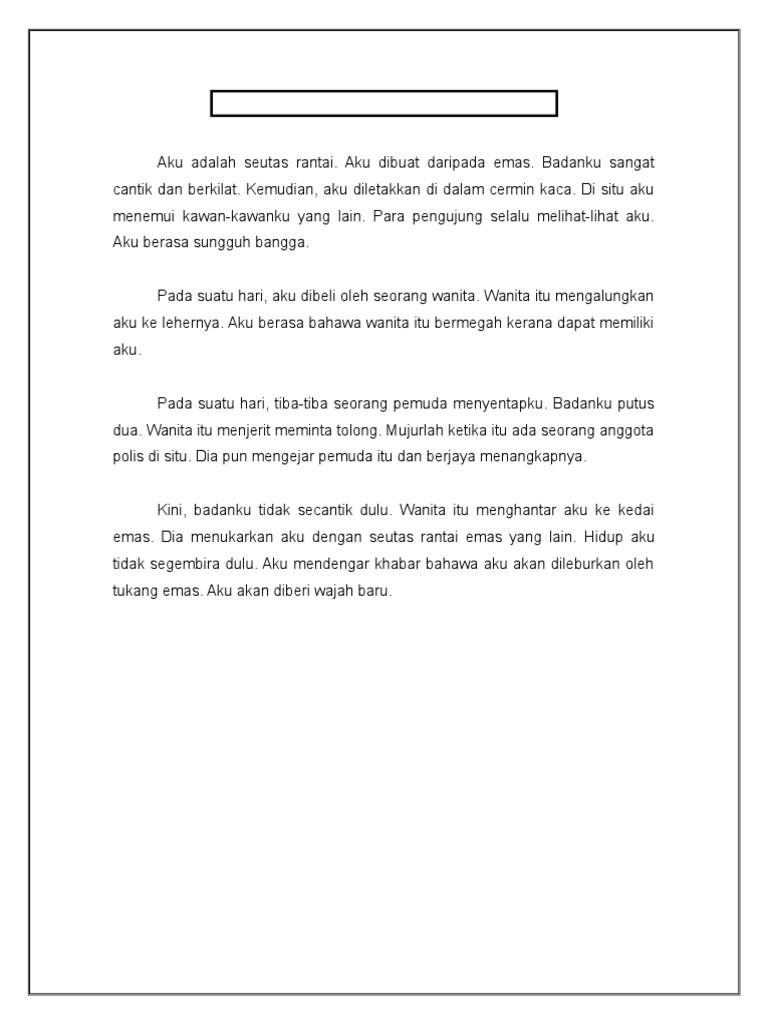 Aku adalah seutas rantai. Aku dibuat daripada emas. Badanku sangat cantik dan berkilat. Kemudian, aku diletakkan di dalam cermin kaca. Di situ aku menemui kawan-kawanku yang lain. Para pengujung selalu melihat-lihat aku. Aku berasa sungguh bangga.

Pada suatu hari, aku dibeli oleh seorang wanita. Wanita itu mengalungkan aku ke lehernya. Aku berasa bahawa wanita itu bermegah kerana dapat memiliki aku.

Pada suatu hari, tiba-tiba seorang pemuda menyentapku. Badanku putus dua. Wanita itu menjerit meminta tolong. Mujurlah ketika itu ada seorang anggota polis di situ. Dia pun mengejar pemuda itu dan berjaya menangkapnya.

Kini, badanku tidak secantik dulu. Wanita itu menghantar aku ke kedai emas. Dia menukarkan aku dengan seutas rantai emas yang lain. Hidup aku tidak segembira dulu. Aku mendengar khabar bahawa aku akan dileburkan oleh tukang emas. Aku akan diberi wajah baru.